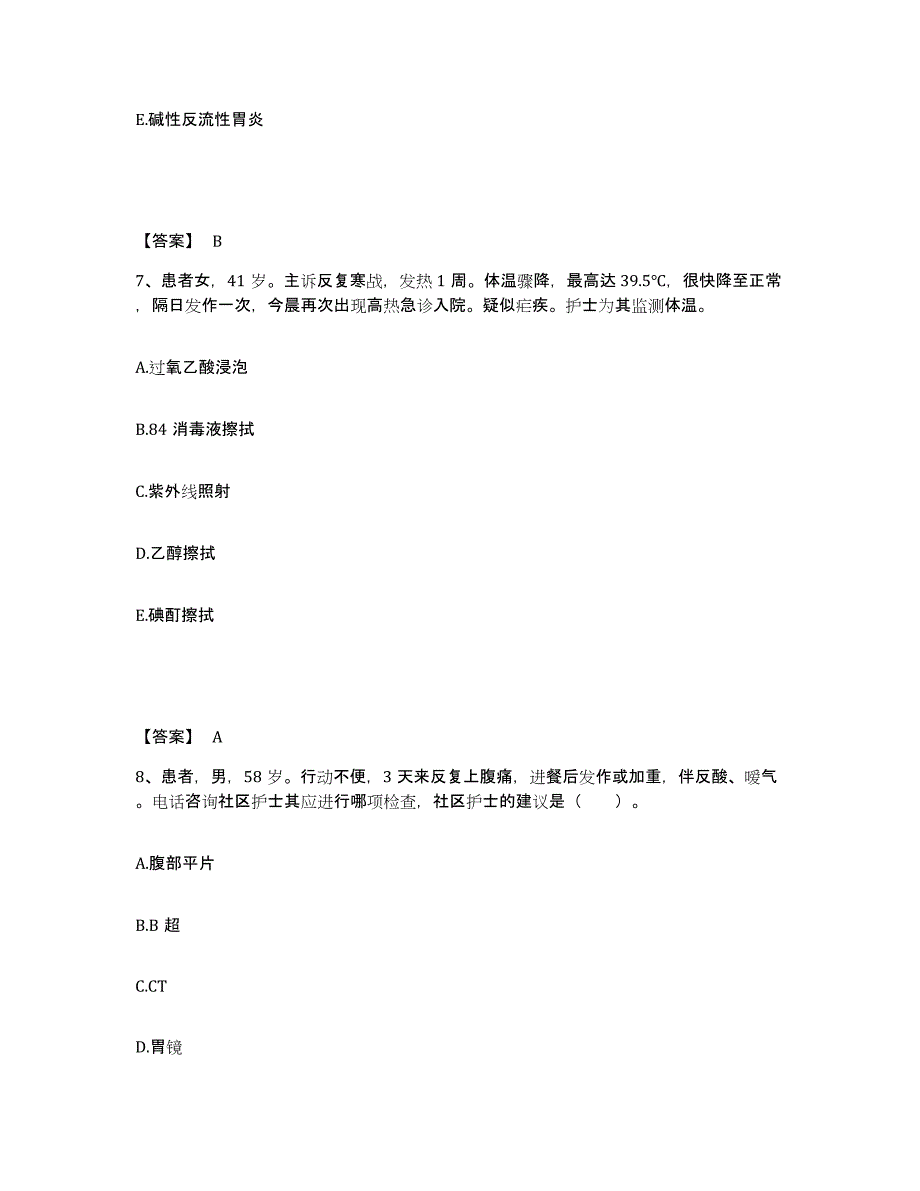 E.碱性反流性胃炎

【答案】 B

7、患者女，41 岁。主诉反复寒战，发热 1 周。体温骤降，最高达 39.5℃，很快降至正常，隔日发作一次，今晨再次出现高热急诊入院。疑似疟疾。护士为其监测体温。

A.过氧乙酸浸泡

B.84 消毒液擦拭

C.紫外线照射

D.乙醇擦拭

E.碘酊擦拭

【答案】 A

8、患者，男，58 岁。行动不便，3 天来反复上腹痛，进餐后发作或加重，伴反酸、嗳气。电话咨询社区护士其应进行哪项检查，社区护士的建议是（ ）。

A.腹部平片

B.B 超

C.CT

D.胃镜